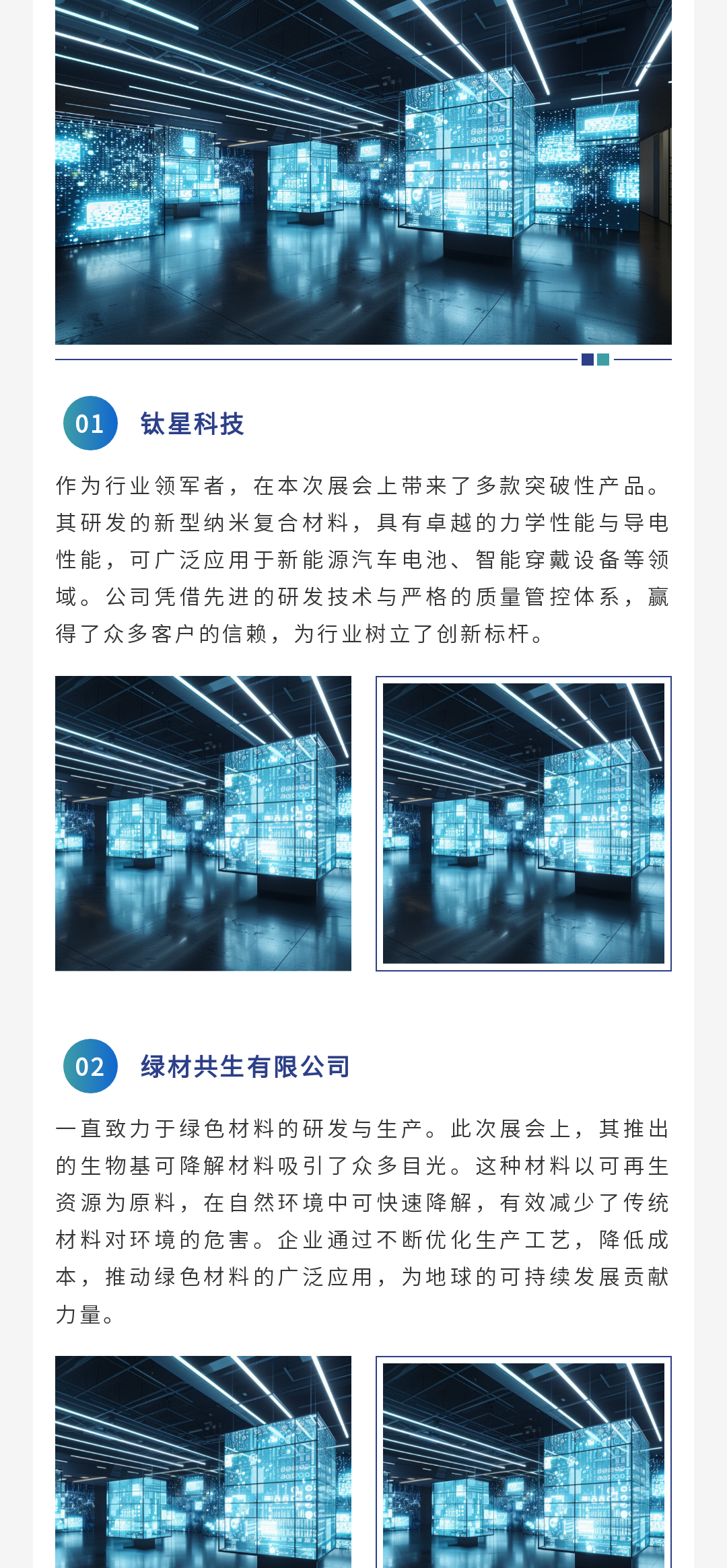 01 钛星科技

作为行业领军者，在本次展会上带来了多款突破性产品。其研发的新型纳米复合材料，具有卓越的力学性能与导电性能，可广泛应用于新能源汽车电池、智能穿戴设备等领域。公司凭借先进的研发技术与严格的质量管控体系，赢得了众多客户的信赖，为行业树立了创新标杆。

02 绿材共生有限公司

一直致力于绿色材料的研发与生产。此次展会上，其推出的生物基可降解材料吸引了众多目光。这种材料以可再生资源为原料，在自然环境中可快速降解，有效减少了传统材料对环境的危害。企业通过不断优化生产工艺，降低成本，推动绿色材料的广泛应用，为地球的可持续发展贡献力量。